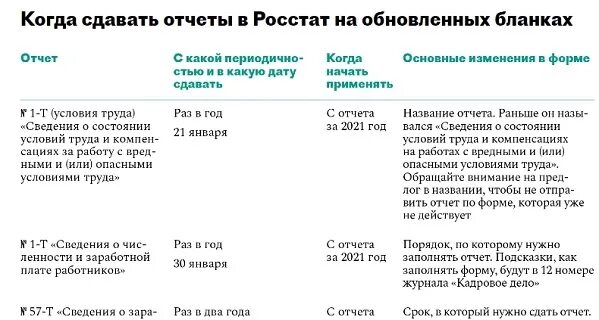 Когда сдавать отчеты в Росстат на обновленных бланках

| Отчет | С какой периодичностью и в какую дату сдавать | Когда начать применять | Основные изменения в форме |
|---|---|---|---|
| № 1-Т (условия труда) «Сведения о состоянии условий труда и компенсациях за работу с вредными и (или) опасными условиями труда» | Раз в год 21 января | С отчета за 2021 год | Название отчета. Раньше он назывался «Сведения о состоянии условий труда и компенсациях на работах с вредными и (или) опасными условиями труда». Обращайте внимание на предлог в названии, чтобы не отправить отчет по форме, которая уже не действует |
| № 1-Т «Сведения о численности и заработной плате работников» | Раз в год 30 января | С отчета за 2021 год | Порядок, по которому нужно заполнять отчет. Подсказки, как заполнять форму, будут в 12 номере журнала «Кадровое дело» |
| № 57-Т «Сведения о зара- | Раз в два года | С отчета | Срок, в который нужно сдать отчет. |